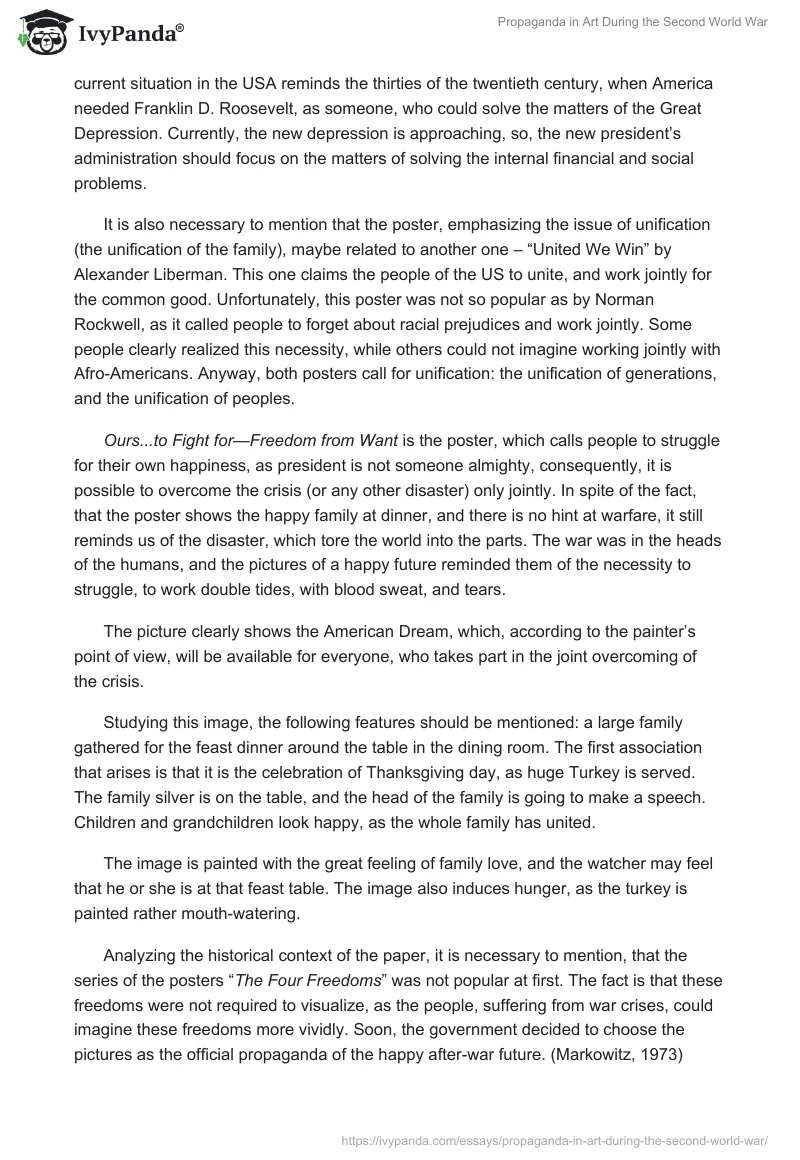 IvyPanda®

Propaganda in Art During the Second World War

current situation in the USA reminds the thirties of the twentieth century, when America needed Franklin D. Roosevelt, as someone, who could solve the matters of the Great Depression. Currently, the new depression is approaching, so, the new president's administration should focus on the matters of solving the internal financial and social problems.

It is also necessary to mention that the poster, emphasizing the issue of unification (the unification of the family), maybe related to another one – "United We Win" by Alexander Liberman. This one claims the people of the US to unite, and work jointly for the common good. Unfortunately, this poster was not so popular as by Norman Rockwell, as it called people to forget about racial prejudices and work jointly. Some people clearly realized this necessity, while others could not imagine working jointly with Afro-Americans. Anyway, both posters call for unification: the unification of generations, and the unification of peoples.

Ours...to Fight for—Freedom from Want is the poster, which calls people to struggle for their own happiness, as president is not someone almighty, consequently, it is possible to overcome the crisis (or any other disaster) only jointly. In spite of the fact, that the poster shows the happy family at dinner, and there is no hint at warfare, it still reminds us of the disaster, which tore the world into the parts. The war was in the heads of the humans, and the pictures of a happy future reminded them of the necessity to struggle, to work double tides, with blood sweat, and tears.

The picture clearly shows the American Dream, which, according to the painter's point of view, will be available for everyone, who takes part in the joint overcoming of the crisis.

Studying this image, the following features should be mentioned: a large family gathered for the feast dinner around the table in the dining room. The first association that arises is that it is the celebration of Thanksgiving day, as huge Turkey is served. The family silver is on the table, and the head of the family is going to make a speech. Children and grandchildren look happy, as the whole family has united.

The image is painted with the great feeling of family love, and the watcher may feel that he or she is at that feast table. The image also induces hunger, as the turkey is painted rather mouth-watering.

Analyzing the historical context of the paper, it is necessary to mention, that the series of the posters "The Four Freedoms" was not popular at first. The fact is that these freedoms were not required to visualize, as the people, suffering from war crises, could imagine these freedoms more vividly. Soon, the government decided to choose the pictures as the official propaganda of the happy after-war future. (Markowitz, 1973)

https://ivypanda.com/essays/propaganda-in-art-during-the-second-world-war/